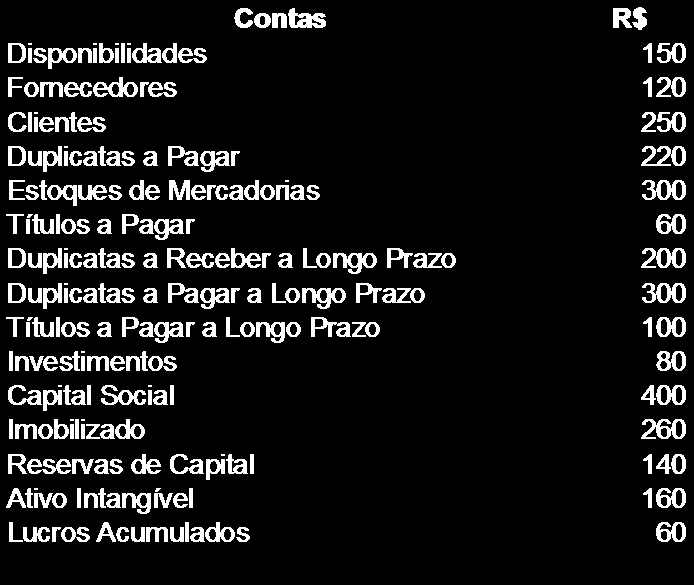 | Contas | R$ |
|---|---|
| Disponibilidades | 150 |
| Fornecedores | 120 |
| Clientes | 250 |
| Duplicatas a Pagar | 220 |
| Estoques de Mercadorias | 300 |
| Títulos a Pagar | 60 |
| Duplicatas a Receber a Longo Prazo | 200 |
| Duplicatas a Pagar a Longo Prazo | 300 |
| Títulos a Pagar a Longo Prazo | 100 |
| Investimentos | 80 |
| Capital Social | 400 |
| Imobilizado | 260 |
| Reservas de Capital | 140 |
| Ativo Intangível | 160 |
| Lucros Acumulados | 60 |